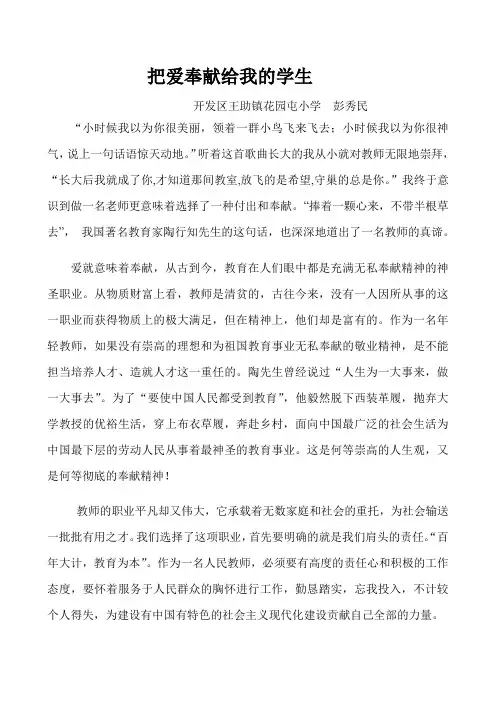 把爱奉献给我的学生

开发区王助镇花园屯小学　彭秀民

“小时候我以为你很美丽，领着一群小鸟飞来飞去；小时候我以为你很神气，说上一句话语惊天动地。”听着这首歌曲长大的我从小就对教师无限地崇拜，“长大后我就成了你,才知道那间教室,放飞的是希望,守巢的总是你。”我终于意识到做一名老师更意味着选择了一种付出和奉献。“捧着一颗心来，不带半根草去”，我国著名教育家陶行知先生的这句话，也深深地道出了一名教师的真谛。

爱就意味着奉献，从古到今，教育在人们眼中都是充满无私奉献精神的神圣职业。从物质财富上看，教师是清贫的，古往今来，没有一人因所从事的这一职业而获得物质上的极大满足，但在精神上，他们却是富有的。作为一名年轻教师，如果没有崇高的理想和为祖国教育事业无私奉献的敬业精神，是不能担当培养人才、造就人才这一重任的。陶先生曾经说过“人生为一大事来，做一大事去”。为了“要使中国人民都受到教育”，他毅然脱下西装革履，抛弃大学教授的优裕生活，穿上布衣草履，奔赴乡村，面向中国最广泛的社会生活为中国最下层的劳动人民从事着最神圣的教育事业。这是何等崇高的人生观，又是何等彻底的奉献精神！

教师的职业平凡却又伟大，它承载着无数家庭和社会的重托，为社会输送一批批有用之才。我们选择了这项职业，首先要明确的就是我们肩头的责任。“百年大计，教育为本”。作为一名人民教师，必须要有高度的责任心和积极的工作态度，要怀着服务于人民群众的胸怀进行工作，勤恳踏实，忘我投入，不计较个人得失，为建设有中国有特色的社会主义现代化建设贡献自己全部的力量。